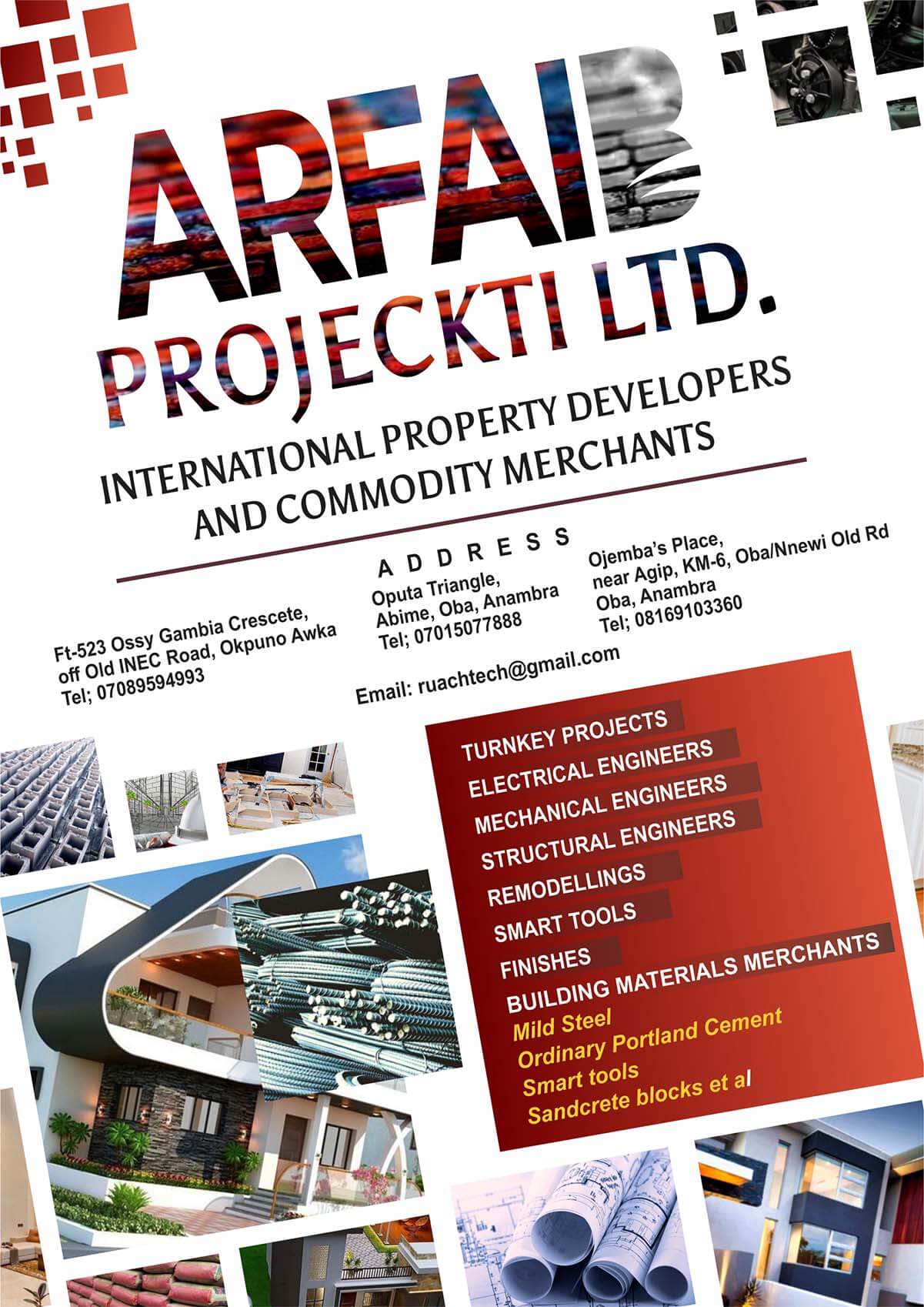 ARFAIB
PROJECKTI LTD.
INTERNATIONAL PROPERTY DEVELOPERS
AND COMMODITY MERCHANTS

ADDRESS

Ft-523 Ossy Gambia Crescete, off Old INEC Road, Okpuno Awka
Tel; 07089594993

Oputa Triangle, Abime, Oba, Anambra
Tel; 07015077888

Ojemba's Place, near Agip, KM-6, Oba/Nnewi Old Rd
Oba, Anambra
Tel; 08169103360

Email: ruachtech@gmail.com

TURNKEY PROJECTS
ELECTRICAL ENGINEERS
MECHANICAL ENGINEERS
STRUCTURAL ENGINEERS
REMODELLINGS
SMART TOOLS
FINISHES
BUILDING MATERIALS MERCHANTS
Mild Steel
Ordinary Portland Cement
Smart tools
Sandcrete blocks et al